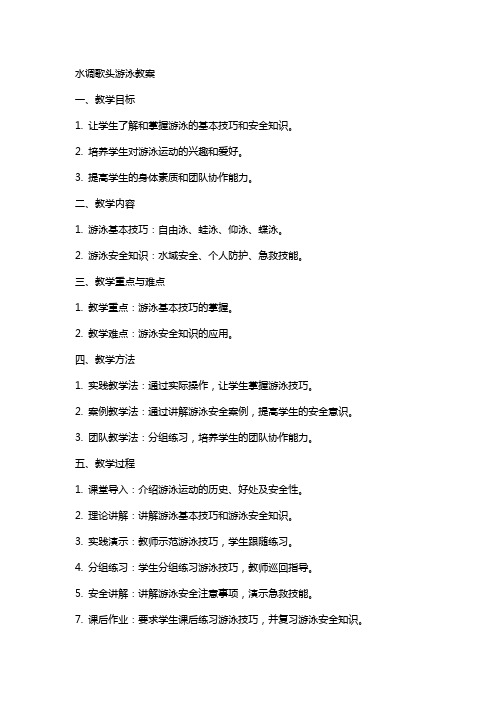 水调歌头游泳教案

一、教学目标

1. 让学生了解和掌握游泳的基本技巧和安全知识。

2. 培养学生对游泳运动的兴趣和爱好。

3. 提高学生的身体素质和团队协作能力。

二、教学内容

1. 游泳基本技巧：自由泳、蛙泳、仰泳、蝶泳。

2. 游泳安全知识：水域安全、个人防护、急救技能。

三、教学重点与难点

1. 教学重点：游泳基本技巧的掌握。

2. 教学难点：游泳安全知识的应用。

四、教学方法

1. 实践教学法：通过实际操作，让学生掌握游泳技巧。

2. 案例教学法：通过讲解游泳安全案例，提高学生的安全意识。

3. 团队教学法：分组练习，培养学生的团队协作能力。

五、教学过程

1. 课堂导入：介绍游泳运动的历史、好处及安全性。

2. 理论讲解：讲解游泳基本技巧和游泳安全知识。

3. 实践演示：教师示范游泳技巧，学生跟随练习。

4. 分组练习：学生分组练习游泳技巧，教师巡回指导。

5. 安全讲解：讲解游泳安全注意事项，演示急救技能。

7. 课后作业：要求学生课后练习游泳技巧，并复习游泳安全知识。